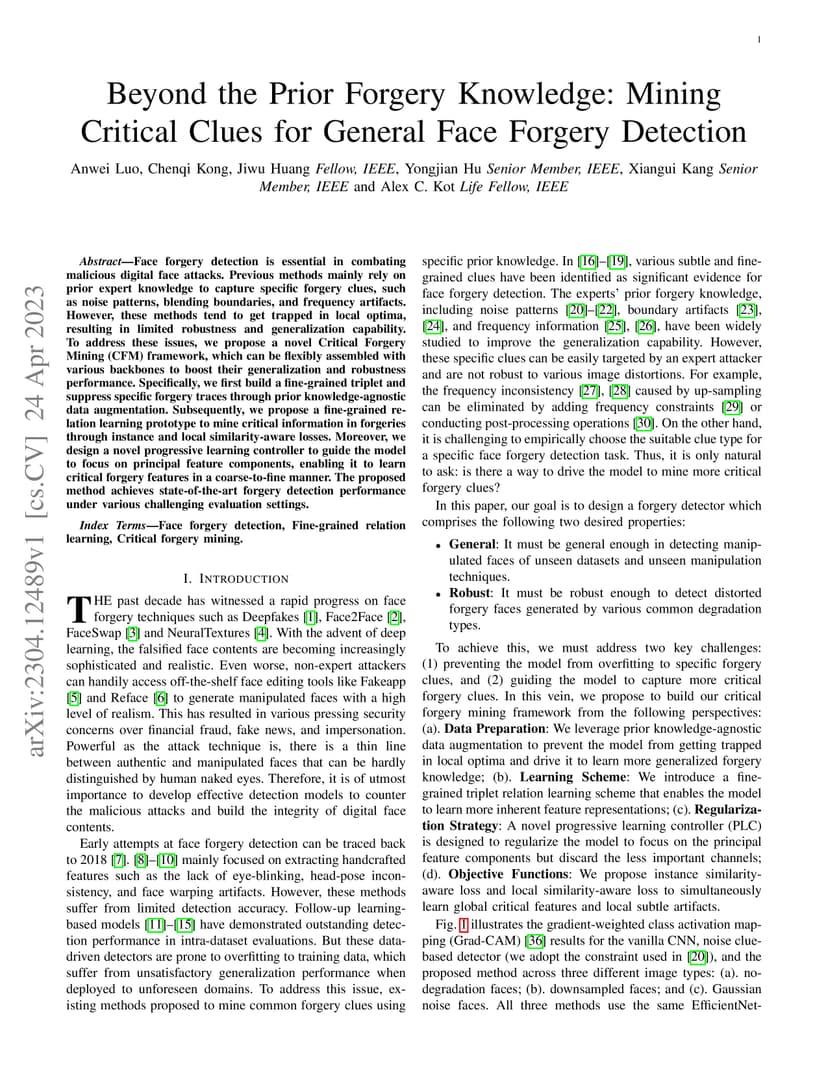 1

Beyond the Prior Forgery Knowledge: Mining Critical Clues for General Face Forgery Detection

Anwei Luo, Chenqi Kong, Jiwu Huang Fellow, IEEE, Yongjian Hu Senior Member, IEEE, Xiangui Kang Senior Member, IEEE and Alex C. Kot Life Fellow, IEEE

arXiv:2304.12489v1 [cs.CV] 24 Apr 2023

Abstract—Face forgery detection is essential in combating malicious digital face attacks. Previous methods mainly rely on prior expert knowledge to capture specific forgery clues, such as noise patterns, blending boundaries, and frequency artifacts. However, these methods tend to get trapped in local optima, resulting in limited robustness and generalization capability. To address these issues, we propose a novel Critical Forgery Mining (CFM) framework, which can be flexibly assembled with various backbones to boost their generalization and robustness performance. Specifically, we first build a fine-grained triplet and suppress specific forgery traces through prior knowledge-agnostic data augmentation. Subsequently, we propose a fine-grained relation learning prototype to mine critical information in forgeries through instance and local similarity-aware losses. Moreover, we design a novel progressive learning controller to guide the model to focus on principal feature components, enabling it to learn critical forgery features in a coarse-to-fine manner. The proposed method achieves state-of-the-art forgery detection performance under various challenging evaluation settings.

Index Terms—Face forgery detection, Fine-grained relation learning, Critical forgery mining.

I. INTRODUCTION

THE past decade has witnessed a rapid progress on face forgery techniques such as Deepfakes [1], Face2Face [2], FaceSwap [3] and NeuralTextures [4]. With the advent of deep learning, the falsified face contents are becoming increasingly sophisticated and realistic. Even worse, non-expert attackers can handily access off-the-shelf face editing tools like Fakeapp [5] and Reface [6] to generate manipulated faces with a high level of realism. This has resulted in various pressing security concerns over financial fraud, fake news, and impersonation. Powerful as the attack technique is, there is a thin line between authentic and manipulated faces that can be hardly distinguished by human naked eyes. Therefore, it is of utmost importance to develop effective detection models to counter the malicious attacks and build the integrity of digital face contents.

Early attempts at face forgery detection can be traced back to 2018 [7]. [8]–[10] mainly focused on extracting handcrafted features such as the lack of eye-blinking, head-pose inconsistency, and face warping artifacts. However, these methods suffer from limited detection accuracy. Follow-up learning-based models [11]–[15] have demonstrated outstanding detection performance in intra-dataset evaluations. But these data-driven detectors are prone to overfitting to training data, which suffer from unsatisfactory generalization performance when deployed to unforeseen domains. To address this issue, existing methods proposed to mine common forgery clues using specific prior knowledge. In [16]–[19], various subtle and fine-grained clues have been identified as significant evidence for face forgery detection. The experts' prior forgery knowledge, including noise patterns [20]–[22], boundary artifacts [23], [24], and frequency information [25], [26], have been widely studied to improve the generalization capability. However, these specific clues can be easily targeted by an expert attacker and are not robust to various image distortions. For example, the frequency inconsistency [27], [28] caused by up-sampling can be eliminated by adding frequency constraints [29] or conducting post-processing operations [30]. On the other hand, it is challenging to empirically choose the suitable clue type for a specific face forgery detection task. Thus, it is only natural to ask: is there a way to drive the model to mine more critical forgery clues?

In this paper, our goal is to design a forgery detector which comprises the following two desired properties:

• General: It must be general enough in detecting manipulated faces of unseen datasets and unseen manipulation techniques.
• Robust: It must be robust enough to detect distorted forgery faces generated by various common degradation types.

To achieve this, we must address two key challenges: (1) preventing the model from overfitting to specific forgery clues, and (2) guiding the model to capture more critical forgery clues. In this vein, we propose to build our critical forgery mining framework from the following perspectives: (a). Data Preparation: We leverage prior knowledge-agnostic data augmentation to prevent the model from getting trapped in local optima and drive it to learn more generalized forgery knowledge; (b). Learning Scheme: We introduce a fine-grained triplet relation learning scheme that enables the model to learn more inherent feature representations; (c). Regularization Strategy: A novel progressive learning controller (PLC) is designed to regularize the model to focus on the principal feature components but discard the less important channels; (d). Objective Functions: We propose instance similarity-aware loss and local similarity-aware loss to simultaneously learn global critical features and local subtle artifacts.

Fig. 1 illustrates the gradient-weighted class activation mapping (Grad-CAM) [36] results for the vanilla CNN, noise clue-based detector (we adopt the constraint used in [20]), and the proposed method across three different image types: (a). no-degradation faces; (b). downsampled faces; and (c). Gaussian noise faces. All three methods use the same EfficientNet-